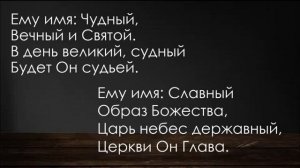 Ему имя: Чудный,
Вечный и Святой.
В день великий, судный
Будет Он судьей.

Ему имя: Славный
Образ Божества,
Царь небес державный,
Церкви Он Глава.